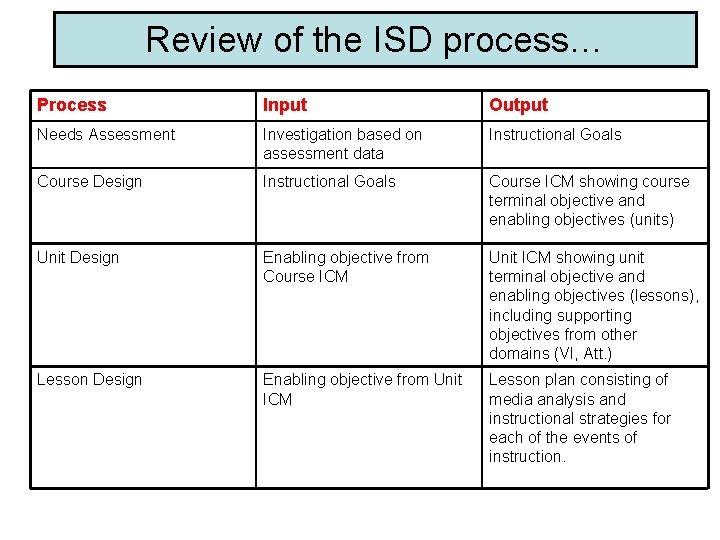 Review of the ISD process…

| Process | Input | Output |
|---|---|---|
| Needs Assessment | Investigation based on assessment data | Instructional Goals |
| Course Design | Instructional Goals | Course ICM showing course terminal objective and enabling objectives (units) |
| Unit Design | Enabling objective from Course ICM | Unit ICM showing unit terminal objective and enabling objectives (lessons), including supporting objectives from other domains (VI, Att.) |
| Lesson Design | Enabling objective from Unit ICM | Lesson plan consisting of media analysis and instructional strategies for each of the events of instruction. |